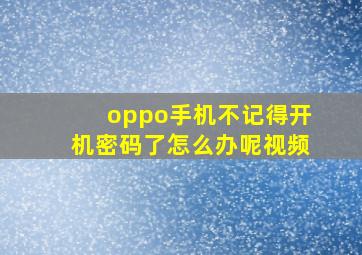 oppo手机不记得开机密码了怎么办呢视频